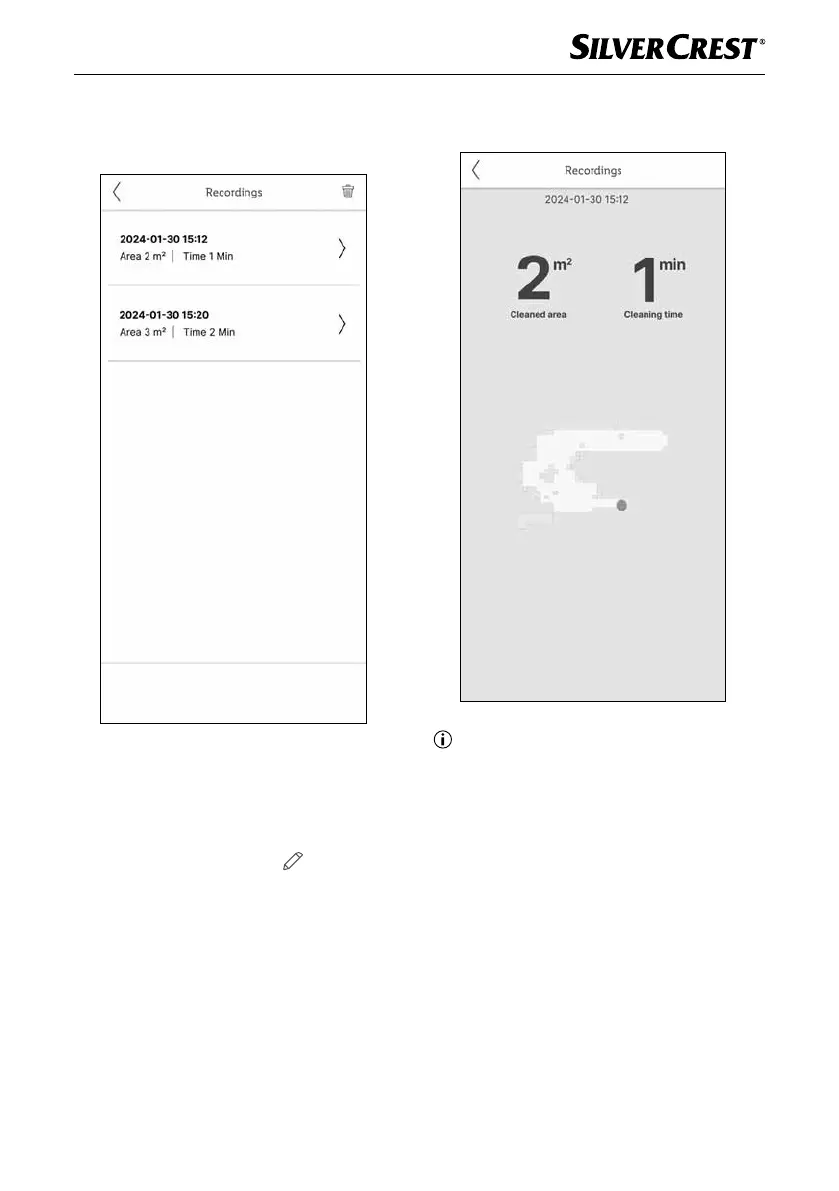 SILVERCREST®

Recordings

2024-01-30 15:12
Area 2 m² | Time 1 Min

2024-01-30 15:20
Area 3 m² | Time 2 Min

Recordings

2024-01-30 15:12

2 m²
Cleaned area

1 min
Cleaning time